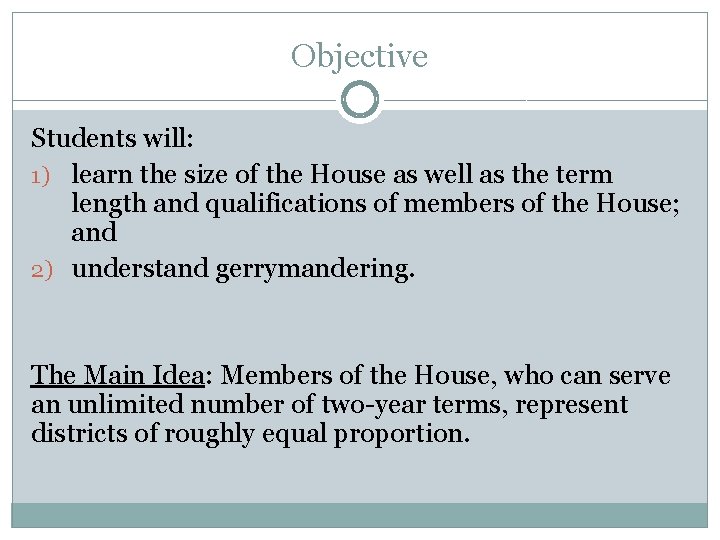 Objective

Students will:

1) learn the size of the House as well as the term length and qualifications of members of the House; and
2) understand gerrymandering.

The Main Idea: Members of the House, who can serve an unlimited number of two-year terms, represent districts of roughly equal proportion.